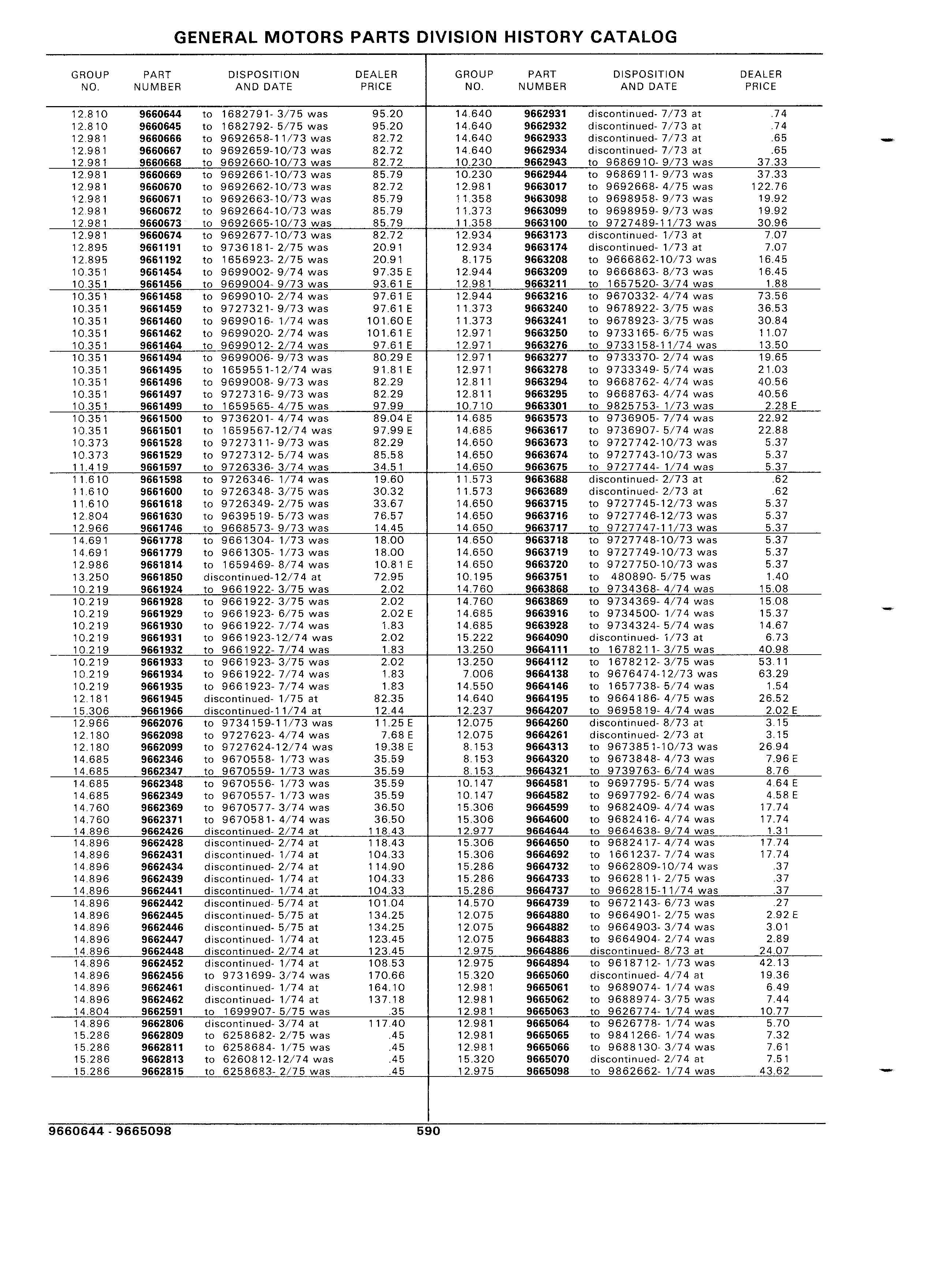 GENERAL MOTORS PARTS DIVISION HISTORY CATALOG

| GROUP NO. | PART NUMBER | DISPOSITION AND DATE | DEALER PRICE |
|---|---|---|---|
| 12.810 | 9660644 | to 1682791- 3/75 was | 95.20 |
| 12.810 | 9660645 | to 1682792- 5/75 was | 95.20 |
| 12.981 | 9660666 | to 9692658-11/73 was | 82.72 |
| 12.981 | 9660667 | to 9692659-10/73 was | 82.72 |
| 12.981 | 9660668 | to 9692660-10/73 was | 82.72 |
| 12.981 | 9660669 | to 9692661-10/73 was | 85.79 |
| 12.981 | 9660670 | to 9692662-10/73 was | 82.72 |
| 12.981 | 9660671 | to 9692663-10/73 was | 85.79 |
| 12.981 | 9660672 | to 9692664-10/73 was | 85.79 |
| 12.981 | 9660673 | to 9692665-10/73 was | 85.79 |
| 12.981 | 9660674 | to 9692677-10/73 was | 82.72 |
| 12.895 | 9661191 | to 9736181- 2/75 was | 20.91 |
| 12.895 | 9661192 | to 1656923- 2/75 was | 20.91 |
| 10.351 | 9661454 | to 9699002- 9/74 was | 97.35 E |
| 10.351 | 9661456 | to 9699004- 9/73 was | 93.61 E |
| 10.351 | 9661458 | to 9699010- 2/74 was | 97.61 E |
| 10.351 | 9661459 | to 9727321- 9/73 was | 97.61 E |
| 10.351 | 9661460 | to 9699016- 1/74 was | 101.60 E |
| 10.351 | 9661462 | to 9699020- 2/74 was | 101.61 E |
| 10.351 | 9661464 | to 9699012- 2/74 was | 97.61 E |
| 10.351 | 9661494 | to 9699006- 9/73 was | 80.29 E |
| 10.351 | 9661495 | to 1659551-12/74 was | 91.81 E |
| 10.351 | 9661496 | to 9699008- 9/73 was | 82.29 |
| 10.351 | 9661497 | to 9727316- 9/73 was | 82.29 |
| 10.351 | 9661499 | to 1659565- 4/75 was | 97.99 |
| 10.351 | 9661500 | to 9736201- 4/74 was | 89.04 E |
| 10.351 | 9661501 | to 1659567-12/74 was | 97.99 E |
| 10.373 | 9661528 | to 9727311- 9/73 was | 82.29 |
| 10.373 | 9661529 | to 9727312- 5/74 was | 85.58 |
| 11.419 | 9661597 | to 9726336- 3/74 was | 34.51 |
| 11.610 | 9661598 | to 9726346- 1/74 was | 19.60 |
| 11.610 | 9661600 | to 9726348- 3/75 was | 30.32 |
| 11.610 | 9661618 | to 9726349- 2/75 was | 33.67 |
| 12.804 | 9661630 | to 9639519- 5/73 was | 76.57 |
| 12.966 | 9661746 | to 9668573- 9/73 was | 14.45 |
| 14.691 | 9661778 | to 9661304- 1/73 was | 18.00 |
| 14.691 | 9661779 | to 9661305- 1/73 was | 18.00 |
| 12.986 | 9661814 | to 1659469- 8/74 was | 10.81 E |
| 13.250 | 9661850 | discontinued-12/74 at | 72.95 |
| 10.219 | 9661924 | to 9661922- 3/75 was | 2.02 |
| 10.219 | 9661928 | to 9661922- 3/75 was | 2.02 |
| 10.219 | 9661929 | to 9661923- 6/75 was | 2.02 E |
| 10.219 | 9661930 | to 9661922- 7/74 was | 1.83 |
| 10.219 | 9661931 | to 9661923-12/74 was | 2.02 |
| 10.219 | 9661932 | to 9661922- 7/74 was | 1.83 |
| 10.219 | 9661933 | to 9661923- 3/75 was | 2.02 |
| 10.219 | 9661934 | to 9661922- 7/74 was | 1.83 |
| 10.219 | 9661935 | to 9661923- 7/74 was | 1.83 |
| 12.181 | 9661945 | discontinued- 1/75 at | 82.35 |
| 15.306 | 9661966 | discontinued-11/74 at | 12.44 |
| 12.966 | 9662076 | to 9734159-11/73 was | 11.25 E |
| 12.180 | 9662098 | to 9727623- 4/74 was | 7.68 E |
| 12.180 | 9662099 | to 9727624-12/74 was | 19.38 E |
| 14.685 | 9662346 | to 9670558- 1/73 was | 35.59 |
| 14.685 | 9662347 | to 9670559- 1/73 was | 35.59 |
| 14.685 | 9662348 | to 9670556- 1/73 was | 35.59 |
| 14.685 | 9662349 | to 9670557- 1/73 was | 35.59 |
| 14.760 | 9662369 | to 9670577- 3/74 was | 36.50 |
| 14.760 | 9662371 | to 9670581- 4/74 was | 36.50 |
| 14.896 | 9662426 | discontinued- 2/74 at | 118.43 |
| 14.896 | 9662428 | discontinued- 2/74 at | 118.43 |
| 14.896 | 9662431 | discontinued- 1/74 at | 104.33 |
| 14.896 | 9662434 | discontinued- 2/74 at | 114.90 |
| 14.896 | 9662439 | discontinued- 1/74 at | 104.33 |
| 14.896 | 9662441 | discontinued- 1/74 at | 104.33 |
| 14.896 | 9662442 | discontinued- 5/74 at | 101.04 |
| 14.896 | 9662445 | discontinued- 5/75 at | 134.25 |
| 14.896 | 9662446 | discontinued- 5/75 at | 134.25 |
| 14.896 | 9662447 | discontinued- 1/74 at | 123.45 |
| 14.896 | 9662448 | discontinued- 2/74 at | 123.45 |
| 14.896 | 9662452 | discontinued- 1/74 at | 108.53 |
| 14.896 | 9662456 | to 9731699- 3/74 was | 170.66 |
| 14.896 | 9662461 | discontinued- 1/74 at | 164.10 |
| 14.896 | 9662462 | discontinued- 1/74 at | 137.18 |
| 14.804 | 9662591 | to 1699907- 5/75 was | .35 |
| 14.896 | 9662806 | discontinued- 3/74 at | 117.40 |
| 15.286 | 9662809 | to 6258682- 2/75 was | .45 |
| 15.286 | 9662811 | to 6258684- 1/75 was | .45 |
| 15.286 | 9662813 | to 6260812-12/74 was | .45 |
| 15.286 | 9662815 | to 6258683- 2/75 was | .45 |

| GROUP NO. | PART NUMBER | DISPOSITION AND DATE | DEALER PRICE |
|---|---|---|---|
| 14.640 | 9662931 | discontinued- 7/73 at | .74 |
| 14.640 | 9662932 | discontinued- 7/73 at | .74 |
| 14.640 | 9662933 | discontinued- 7/73 at | .65 |
| 14.640 | 9662934 | discontinued- 7/73 at | .65 |
| 10.230 | 9662943 | to 9686910- 9/73 was | 37.33 |
| 10.230 | 9662944 | to 9686911- 9/73 was | 37.33 |
| 12.981 | 9663017 | to 9692668- 4/75 was | 122.76 |
| 11.358 | 9663098 | to 9698958- 9/73 was | 19.92 |
| 11.373 | 9663099 | to 9698959- 9/73 was | 19.92 |
| 11.358 | 9663100 | to 9727489-11/73 was | 30.96 |
| 12.934 | 9663173 | discontinued- 1/73 at | 7.07 |
| 12.934 | 9663174 | discontinued- 1/73 at | 7.07 |
| 8.175 | 9663208 | to 9666862-10/73 was | 16.45 |
| 12.944 | 9663209 | to 9666863- 8/73 was | 16.45 |
| 12.981 | 9663211 | to 1657520- 3/74 was | 1.88 |
| 12.944 | 9663216 | to 9670332- 4/74 was | 73.56 |
| 11.373 | 9663240 | to 9678922- 3/75 was | 36.53 |
| 11.373 | 9663241 | to 9678923- 3/75 was | 30.84 |
| 12.971 | 9663250 | to 9733165- 6/75 was | 11.07 |
| 12.971 | 9663276 | to 9733158-11/74 was | 13.50 |
| 12.971 | 9663277 | to 9733370- 2/74 was | 19.65 |
| 12.971 | 9663278 | to 9733349- 5/74 was | 21.03 |
| 12.811 | 9663294 | to 9668762- 4/74 was | 40.56 |
| 12.811 | 9663295 | to 9668763- 4/74 was | 40.56 |
| 10.710 | 9663301 | to 9825753- 1/73 was | 2.28 E |
| 14.685 | 9663573 | to 9736905- 7/74 was | 22.92 |
| 14.685 | 9663617 | to 9736907- 5/74 was | 22.88 |
| 14.650 | 9663673 | to 9727742-10/73 was | 5.37 |
| 14.650 | 9663674 | to 9727743-10/73 was | 5.37 |
| 14.650 | 9663675 | to 9727744- 1/74 was | 5.37 |
| 11.573 | 9663688 | discontinued- 2/73 at | .62 |
| 11.573 | 9663689 | discontinued- 2/73 at | .62 |
| 14.650 | 9663715 | to 9727745-12/73 was | 5.37 |
| 14.650 | 9663716 | to 9727746-12/73 was | 5.37 |
| 14.650 | 9663717 | to 9727747-11/73 was | 5.37 |
| 14.650 | 9663718 | to 9727748-10/73 was | 5.37 |
| 14.650 | 9663719 | to 9727749-10/73 was | 5.37 |
| 14.650 | 9663720 | to 9727750-10/73 was | 5.37 |
| 10.195 | 9663751 | to 480890- 5/75 was | 1.40 |
| 14.760 | 9663868 | to 9734368- 4/74 was | 15.08 |
| 14.760 | 9663869 | to 9734369- 4/74 was | 15.08 |
| 14.685 | 9663916 | to 9734500- 1/74 was | 15.37 |
| 14.685 | 9663928 | to 9734324- 5/74 was | 14.67 |
| 15.222 | 9664090 | discontinued- 1/73 at | 6.73 |
| 13.250 | 9664111 | to 1678211- 3/75 was | 40.98 |
| 13.250 | 9664112 | to 1678212- 3/75 was | 53.11 |
| 7.006 | 9664138 | to 9676474-12/73 was | 63.29 |
| 14.550 | 9664146 | to 1657738- 5/74 was | 1.54 |
| 14.640 | 9664195 | to 9664186- 4/75 was | 26.52 |
| 12.237 | 9664207 | to 9695819- 4/74 was | 2.02 E |
| 12.075 | 9664260 | discontinued- 8/73 at | 3.15 |
| 12.075 | 9664261 | discontinued- 2/73 at | 3.15 |
| 8.153 | 9664313 | to 9673851-10/73 was | 26.94 |
| 8.153 | 9664320 | to 9673848- 4/73 was | 7.96 E |
| 8.153 | 9664321 | to 9739763- 6/74 was | 8.76 |
| 10.147 | 9664581 | to 9697795- 5/74 was | 4.64 E |
| 10.147 | 9664582 | to 9697792- 6/74 was | 4.58 E |
| 15.306 | 9664599 | to 9682409- 4/74 was | 17.74 |
| 15.306 | 9664600 | to 9682416- 4/74 was | 17.74 |
| 12.977 | 9664644 | to 9664638- 9/74 was | 1.31 |
| 15.306 | 9664650 | to 9682417- 4/74 was | 17.74 |
| 15.306 | 9664692 | to 1661237- 7/74 was | 17.74 |
| 15.286 | 9664732 | to 9662809-10/74 was | .37 |
| 15.286 | 9664733 | to 9662811- 2/75 was | .37 |
| 15.286 | 9664737 | to 9662815-11/74 was | .37 |
| 14.570 | 9664739 | to 9672143- 6/73 was | .27 |
| 12.075 | 9664880 | to 9664901- 2/75 was | 2.92 E |
| 12.075 | 9664882 | to 9664903- 3/74 was | 3.01 |
| 12.075 | 9664883 | to 9664904- 2/74 was | 2.89 |
| 12.975 | 9664886 | discontinued- 8/73 at | 24.07 |
| 12.975 | 9664894 | to 9618712- 1/73 was | 42.13 |
| 15.320 | 9665060 | discontinued- 4/74 at | 19.36 |
| 12.981 | 9665061 | to 9689074- 1/74 was | 6.49 |
| 12.981 | 9665062 | to 9688974- 3/75 was | 7.44 |
| 12.981 | 9665063 | to 9626774- 1/74 was | 10.77 |
| 12.981 | 9665064 | to 9626778- 1/74 was | 5.70 |
| 12.981 | 9665065 | to 9841266- 1/74 was | 7.32 |
| 12.981 | 9665066 | to 9688130- 3/74 was | 7.61 |
| 15.320 | 9665070 | discontinued- 2/74 at | 7.51 |
| 12.975 | 9665098 | to 9862662- 1/74 was | 43.62 |

9660644 - 9665098 590